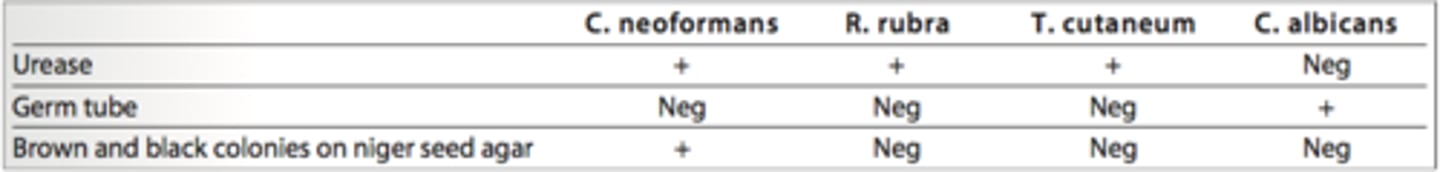 | | C. neoformans | R. rubra | T. cutaneum | C. albicans |
|---|---|---|---|---|
| Urease | + | + | + | Neg |
| Germ tube | Neg | Neg | Neg | + |
| Brown and black colonies on niger seed agar | + | Neg | Neg | Neg |